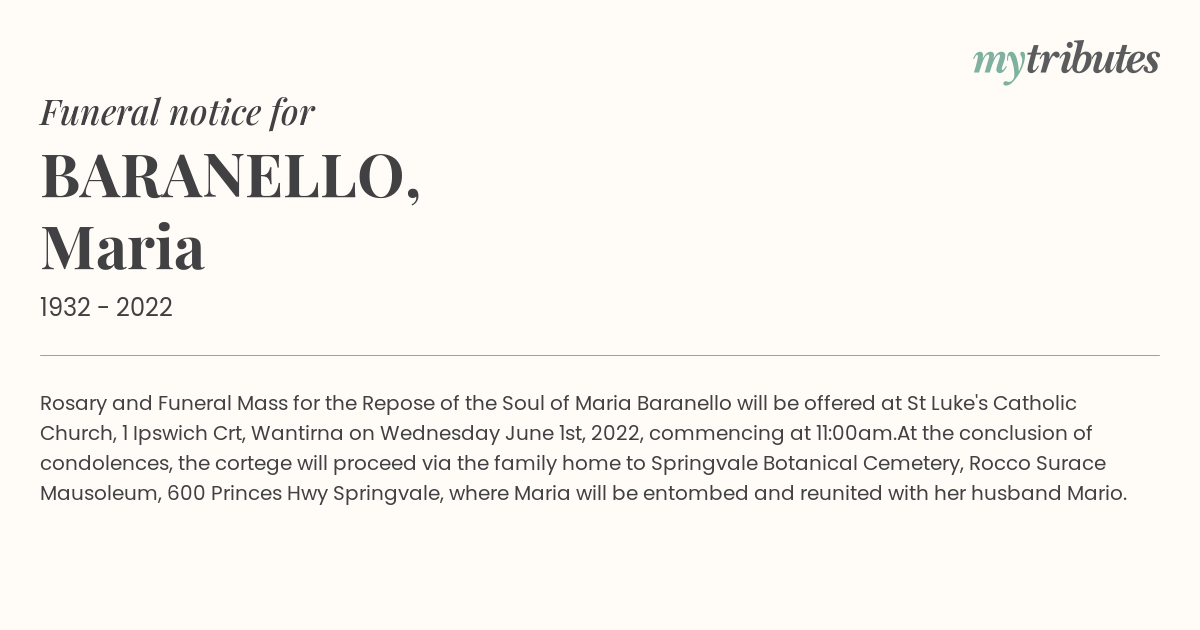 mytributes

Funeral notice for

BARANELLO, Maria

1932 - 2022

Rosary and Funeral Mass for the Repose of the Soul of Maria Baranello will be offered at St Luke's Catholic Church, 1 Ipswich Crt, Wantirna on Wednesday June 1st, 2022, commencing at 11:00am.At the conclusion of condolences, the cortege will proceed via the family home to Springvale Botanical Cemetery, Rocco Surace Mausoleum, 600 Princes Hwy Springvale, where Maria will be entombed and reunited with her husband Mario.